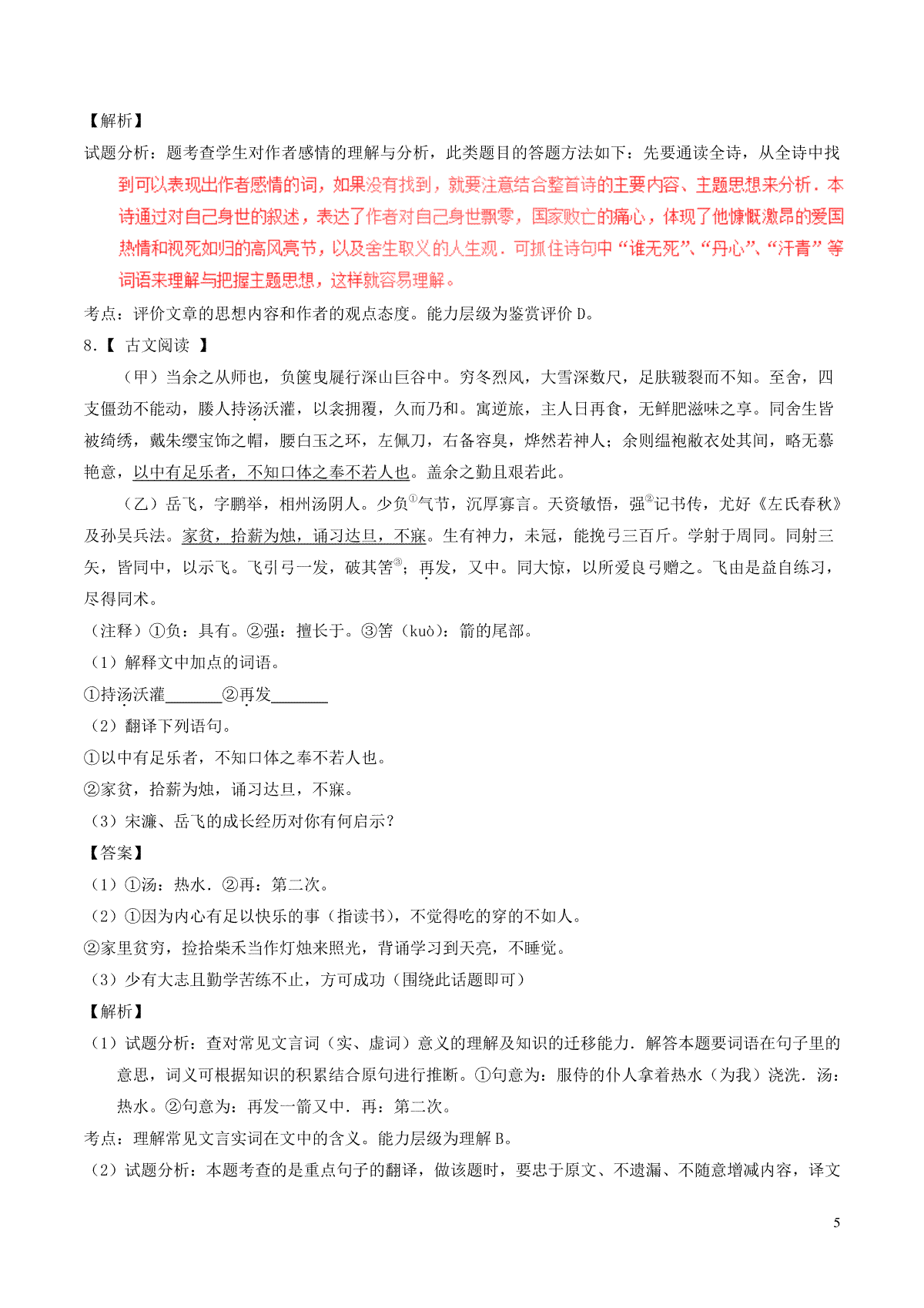 【解析】

试题分析：题考查学生对作者感情的理解与分析，此类题目的答题方法如下：先要通读全诗，从全诗中找到可以表现出作者感情的词，如果没有找到，就要注意结合整首诗的主要内容、主题思想来分析．本诗通过对自己身世的叙述，表达了作者对自己身世飘零，国家败亡的痛心，体现了他慷慨激昂的爱国热情和视死如归的高风亮节，以及舍生取义的人生观．可抓住诗句中“谁无死”、“丹心”、“汗青”等词语来理解与把握主题思想，这样就容易理解。

考点：评价文章的思想内容和作者的观点态度。能力层级为鉴赏评价 D。

8.【 古文阅读 】

（甲）当余之从师也，负箧曳屣行深山巨谷中。穷冬烈风，大雪深数尺，足肤皲裂而不知。至舍，四支僵劲不能动，媵人持汤沃灌，以衾拥覆，久而乃和。寓逆旅，主人日再食，无鲜肥滋味之享。同舍生皆被绮绣，戴朱缨宝饰之帽，腰白玉之环，左佩刀，右备容臭，烨然若神人；余则缊袍敝衣处其间，略无慕艳意，以中有足乐者，不知口体之奉不若人也。盖余之勤且艰若此。

（乙）岳飞，字鹏举，相州汤阴人。少负①气节，沉厚寡言。天资敏悟，强②记书传，尤好《左氏春秋》及孙吴兵法。家贫，拾薪为烛，诵习达旦，不寐。生有神力，未冠，能挽弓三百斤。学射于周同。同射三矢，皆同中，以示飞。飞引弓一发，破其筈③；再发，又中。同大惊，以所爱良弓赠之。飞由是益自练习，尽得同术。

（注释）①负：具有。②强：擅长于。③筈（kuò）：箭的尾部。

（1）解释文中加点的词语。

①持汤沃灌______②再发______

（2）翻译下列语句。

①以中有足乐者，不知口体之奉不若人也。

②家贫，拾薪为烛，诵习达旦，不寐。

（3）宋濂、岳飞的成长经历对你有何启示？

【答案】

（1）①汤：热水．②再：第二次。

（2）①因为内心有足以快乐的事（指读书），不觉得吃的穿的不如人。

②家里贫穷，捡拾柴禾当作灯烛来照光，背诵学习到天亮，不睡觉。

（3）少有大志且勤学苦练不止，方可成功（围绕此话题即可）

【解析】

（1）试题分析：查对常见文言词（实、虚词）意义的理解及知识的迁移能力．解答本题要词语在句子里的意思，词义可根据知识的积累结合原句进行推断。①句意为：服侍的仆人拿着热水（为我）浇洗．汤：热水。②句意为：再发一箭又中．再：第二次。

考点：理解常见文言实词在文中的含义。能力层级为理解 B。

（2）试题分析：本题考查的是重点句子的翻译，做该题时，要忠于原文、不遗漏、不随意增减内容，译文

5